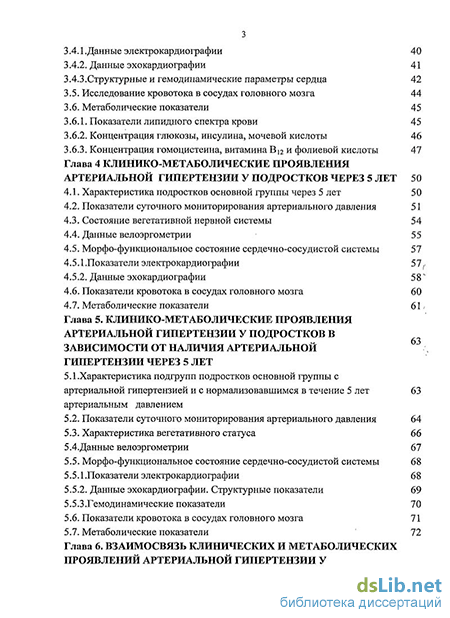 3

3.4.1.Данные электрокардиографии 40
3.4.2. Данные эхокардиографии 41
3.4.3.Структурные и гемодинамические параметры сердца 42
3.5. Исследование кровотока в сосудах головного мозга 44
3.6. Метаболические показатели 45
3.6.1. Показатели липидного спектра крови 45
3.6.2. Концентрация глюкозы, инсулина, мочевой кислоты 46
3.6.3. Концентрация гомоцистеина, витамина $B_{12}$ и фолиевой кислоты 47
Глава 4 КЛИНИКО-МЕТАБОЛИЧЕСКИЕ ПРОЯВЛЕНИЯ АРТЕРИАЛЬНОЙ ГИПЕРТЕНЗИИ У ПОДРОСТКОВ ЧЕРЕЗ 5 ЛЕТ 50
4.1. Характеристика подростков основной группы через 5 лет 50
4.2. Показатели суточного мониторирования артериального давления 51
4.3. Состояние вегетативной нервной системы 54
4.4. Данные велоэргометрии 55
4.5. Морфо-функциональное состояние сердечно-сосудистой системы 57
4.5.1.Показатели электрокардиографии 57
4.5.2. Данные эхокардиографии 58
4.6. Показатели кровотока в сосудах головного мозга 60
4.7. Метаболические показатели 61
Глава 5. КЛИНИКО-МЕТАБОЛИЧЕСКИЕ ПРОЯВЛЕНИЯ АРТЕРИАЛЬНОЙ ГИПЕРТЕНЗИИ У ПОДРОСТКОВ В ЗАВИСИМОСТИ ОТ НАЛИЧИЯ АРТЕРИАЛЬНОЙ ГИПЕРТЕНЗИИ ЧЕРЕЗ 5 ЛЕТ 63
5.1.Характеристика подгрупп подростков основной группы с артериальной гипертензией и с нормализовавшимся в течение 5 лет артериальным давлением 63
5.2. Показатели суточного мониторирования артериального давления 64
5.3. Характеристика вегетативного статуса 66
5.4.Данные велоэргометрии 67
5.5. Морфо-функциональное состояние сердечно-сосудистой системы 68
5.5.1.Показатели электрокардиографии 68
5.5.2. Данные эхокардиографии. Структурные показатели 69
5.5.3.Гемодинамические показатели 70
5.6. Показатели кровотока в сосудах головного мозга 71
5.7. Метаболические показатели 72
Глава 6. ВЗАИМОСВЯЗЬ КЛИНИЧЕСКИХ И МЕТАБОЛИЧЕСКИХ ПРОЯВЛЕНИЙ АРТЕРИАЛЬНОЙ ГИПЕРТЕНЗИИ У

dsLib.net
библиотека диссертаций